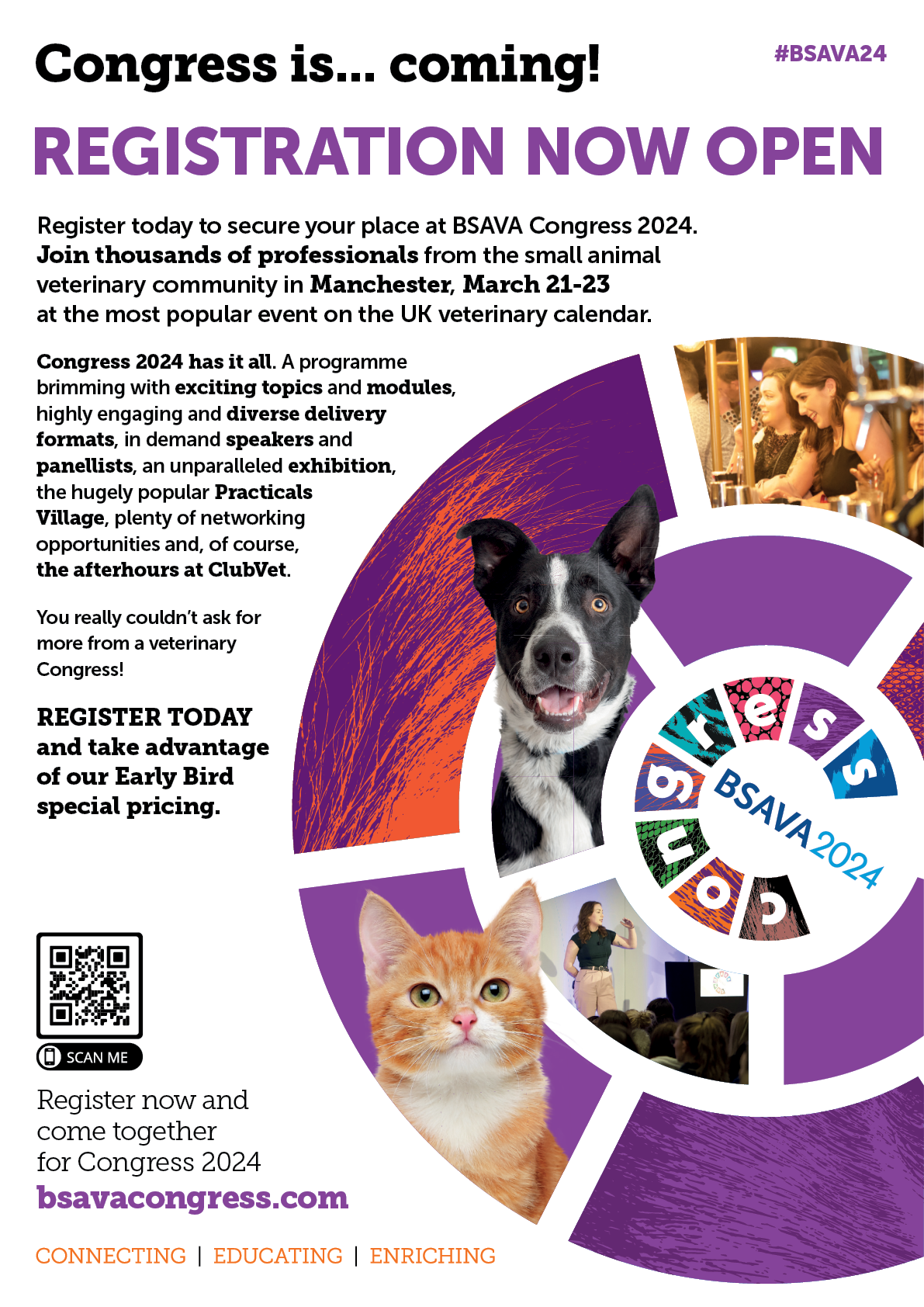 Congress is... coming!

#BSAVA24

REGISTRATION NOW OPEN

Register today to secure your place at BSAVA Congress 2024. Join thousands of professionals from the small animal veterinary community in Manchester, March 21-23 at the most popular event on the UK veterinary calendar.

Congress 2024 has it all. A programme brimming with exciting topics and modules, highly engaging and diverse delivery formats, in demand speakers and panellists, an unparalleled exhibition, the hugely popular Practicals Village, plenty of networking opportunities and, of course, the afterhours at ClubVet.

You really couldn't ask for more from a veterinary Congress!

REGISTER TODAY and take advantage of our Early Bird special pricing.

congress

BSAVA 2024

SCAN ME

Register now and come together for Congress 2024

bsavacongress.com

CONNECTING | EDUCATING | ENRICHING